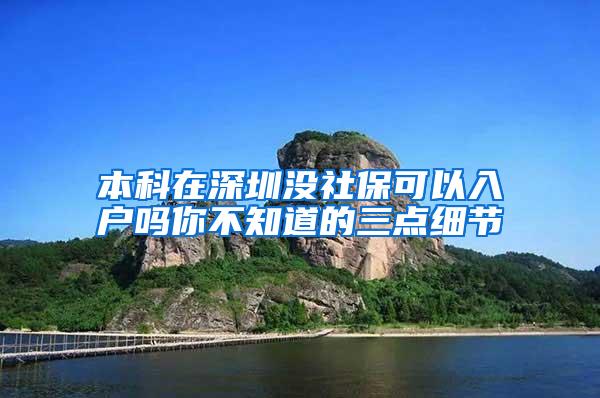 本科在深圳没社保可以入户吗你不知道的三点细节